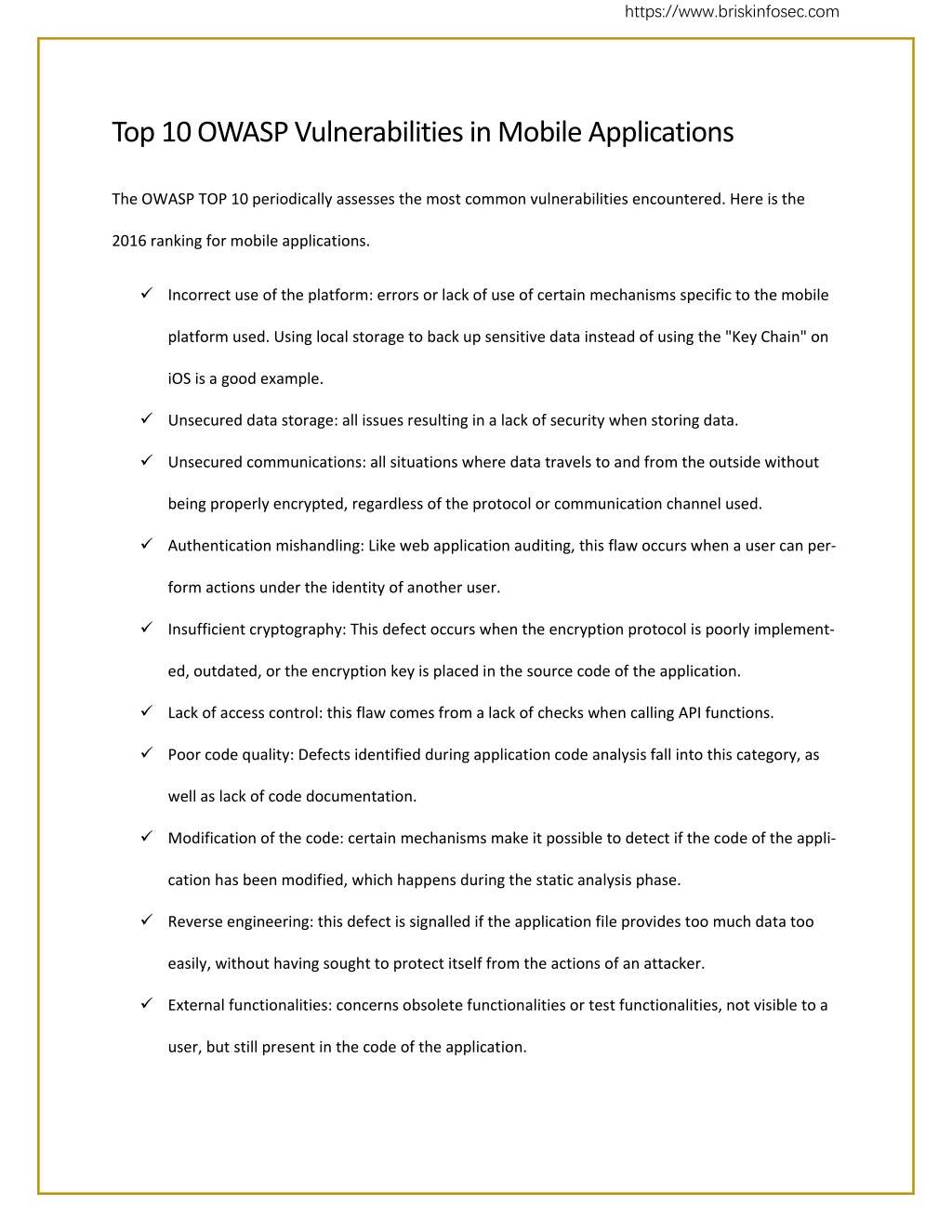 https://www.briskinfosec.com

Top 10 OWASP Vulnerabilities in Mobile Applications

The OWASP TOP 10 periodically assesses the most common vulnerabilities encountered. Here is the 2016 ranking for mobile applications.

✓ Incorrect use of the platform: errors or lack of use of certain mechanisms specific to the mobile platform used. Using local storage to back up sensitive data instead of using the "Key Chain" on iOS is a good example.

✓ Unsecured data storage: all issues resulting in a lack of security when storing data.

✓ Unsecured communications: all situations where data travels to and from the outside without being properly encrypted, regardless of the protocol or communication channel used.

✓ Authentication mishandling: Like web application auditing, this flaw occurs when a user can perform actions under the identity of another user.

✓ Insufficient cryptography: This defect occurs when the encryption protocol is poorly implemented, outdated, or the encryption key is placed in the source code of the application.

✓ Lack of access control: this flaw comes from a lack of checks when calling API functions.

✓ Poor code quality: Defects identified during application code analysis fall into this category, as well as lack of code documentation.

✓ Modification of the code: certain mechanisms make it possible to detect if the code of the application has been modified, which happens during the static analysis phase.

✓ Reverse engineering: this defect is signalled if the application file provides too much data too easily, without having sought to protect itself from the actions of an attacker.

✓ External functionalities: concerns obsolete functionalities or test functionalities, not visible to a user, but still present in the code of the application.